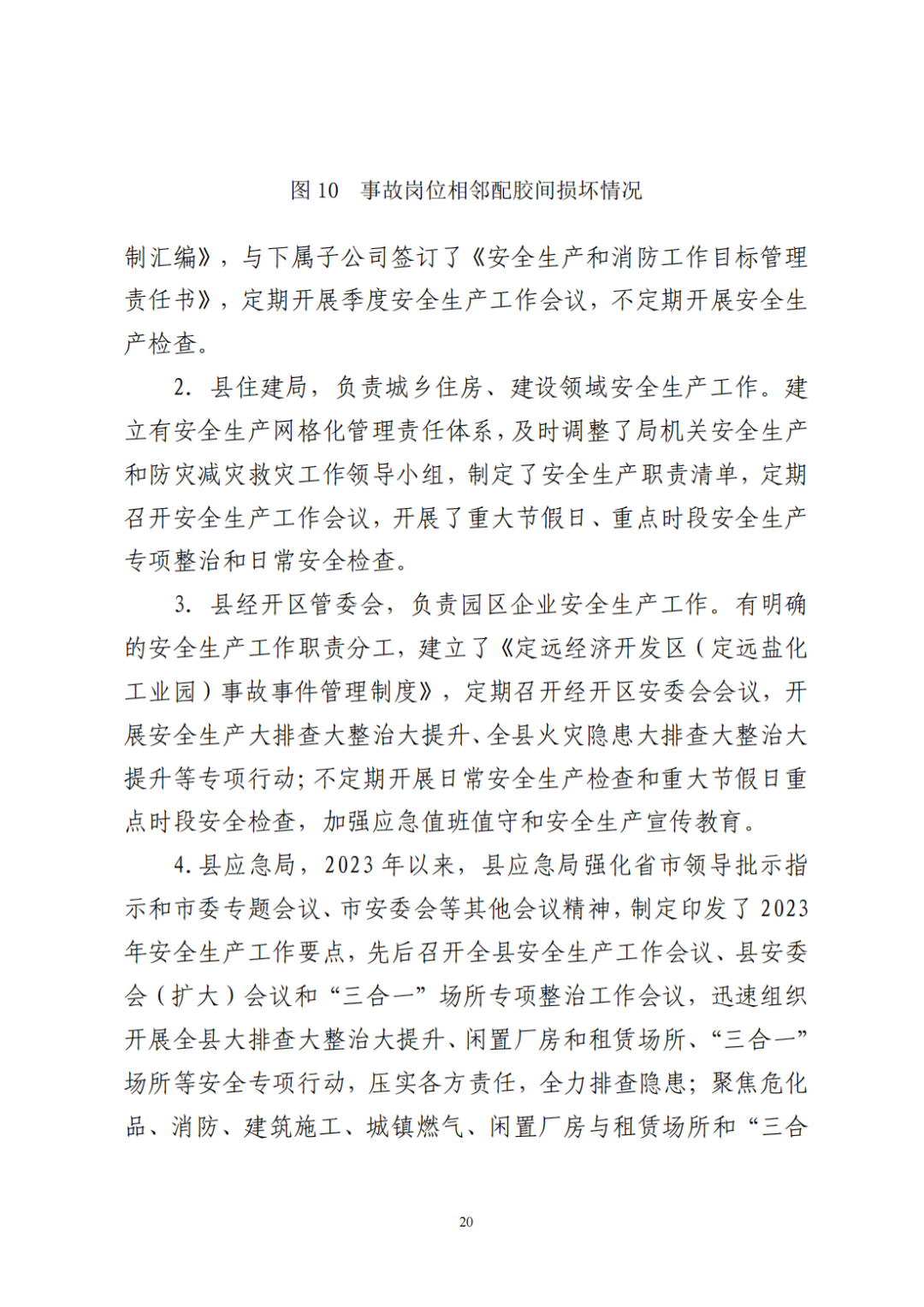 图 10　事故岗位相邻配胶间损坏情况

制汇编》，与下属子公司签订了《安全生产和消防工作目标管理责任书》，定期开展季度安全生产工作会议，不定期开展安全生产检查。

2. 县住建局，负责城乡住房、建设领域安全生产工作。建立有安全生产网格化管理责任体系，及时调整了局机关安全生产和防灾减灾救灾工作领导小组，制定了安全生产职责清单，定期召开安全生产工作会议，开展了重大节假日、重点时段安全生产专项整治和日常安全检查。

3. 县经开区管委会，负责园区企业安全生产工作。有明确的安全生产工作职责分工，建立了《定远经济开发区（定远盐化工业园）事故事件管理制度》，定期召开经开区安委会会议，开展安全生产大排查大整治大提升、全县火灾隐患大排查大整治大提升等专项行动；不定期开展日常安全生产检查和重大节假日重点时段安全检查，加强应急值班值守和安全生产宣传教育。

4. 县应急局，2023 年以来，县应急局强化省市领导批示指示和市委专题会议、市安委会等其他会议精神，制定印发了 2023 年安全生产工作要点，先后召开全县安全生产工作会议、县安委会（扩大）会议和“三合一”场所专项整治工作会议，迅速组织开展全县大排查大整治大提升、闲置厂房和租赁场所、“三合一”场所等安全专项行动，压实各方责任，全力排查隐患；聚焦危化品、消防、建筑施工、城镇燃气、闲置厂房与租赁场所和“三合

20